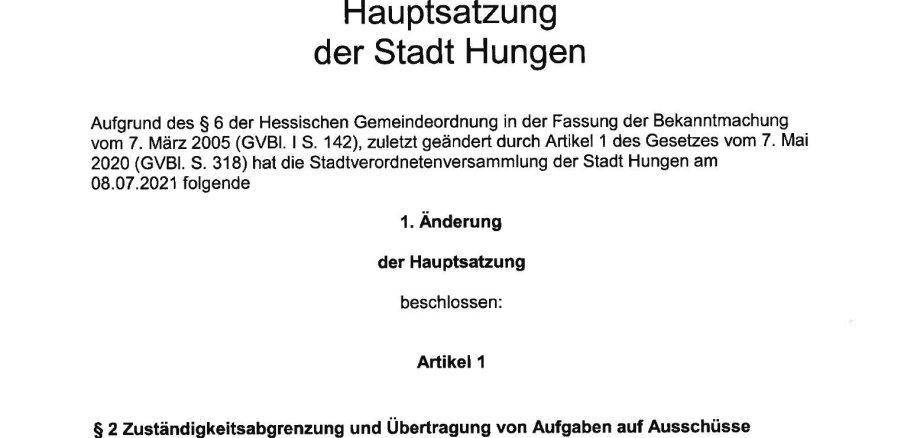 Hauptsatzung
der Stadt Hungen

Aufgrund des § 6 der Hessischen Gemeindeordnung in der Fassung der Bekanntmachung vom 7. März 2005 (GVBl. I S. 142), zuletzt geändert durch Artikel 1 des Gesetzes vom 7. Mai 2020 (GVBl. S. 318) hat die Stadtverordnetenversammlung der Stadt Hungen am 08.07.2021 folgende

1. Änderung

der Hauptsatzung

beschlossen:

Artikel 1

§ 2 Zuständigkeitsabgrenzung und Übertragung von Aufgaben auf Ausschüsse